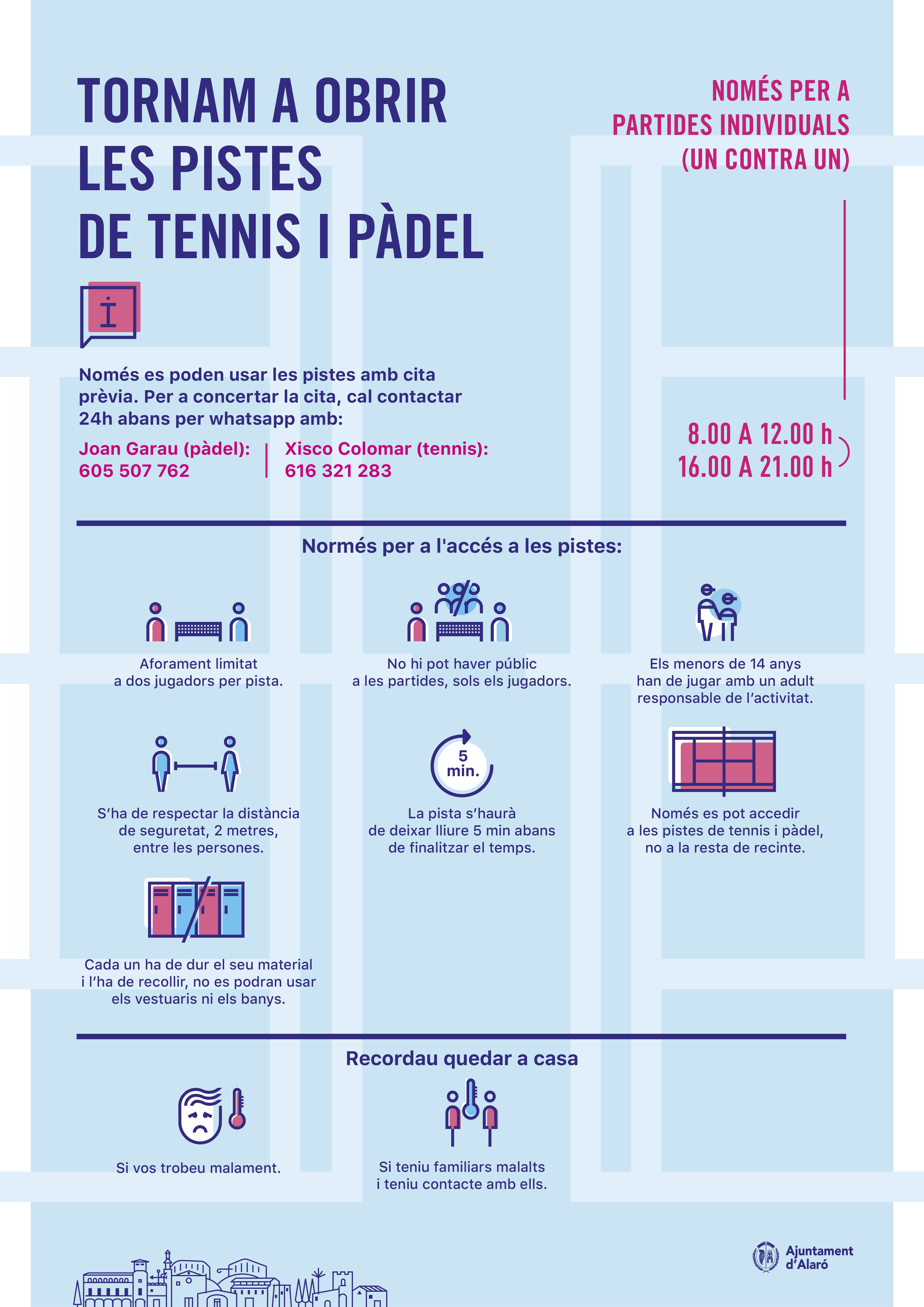 TORNAM A OBRIR LES PISTES DE TENNIS I PÀDEL

NOMÉS PER A PARTIDES INDIVIDUALS (UN CONTRA UN)

Només es poden usar les pistes amb cita prèvia. Per a concertar la cita, cal contactar 24h abans per whatsapp amb:

Joan Garau (pàdel):
605 507 762

Xisco Colomar (tennis):
616 321 283

8.00 A 12.00 h
16.00 A 21.00 h

Normés per a l'accés a les pistes:

Aforament limitat a dos jugadors per pista.

No hi pot haver públic a les partides, sols els jugadors.

Els menors de 14 anys han de jugar amb un adult responsable de l'activitat.

S'ha de respectar la distància de seguretat, 2 metres, entre les persones.

5 min.

La pista s'haurà de deixar lliure 5 min abans de finalitzar el temps.

Només es pot accedir a les pistes de tennis i pàdel, no a la resta de recinte.

Cada un ha de dur el seu material i l'ha de recollir, no es podran usar els vestuaris ni els banys.

Recordau quedar a casa

Si vos trobeu malament.

Si teniu familiars malalts i teniu contacte amb ells.

Ajuntament d'Alaró